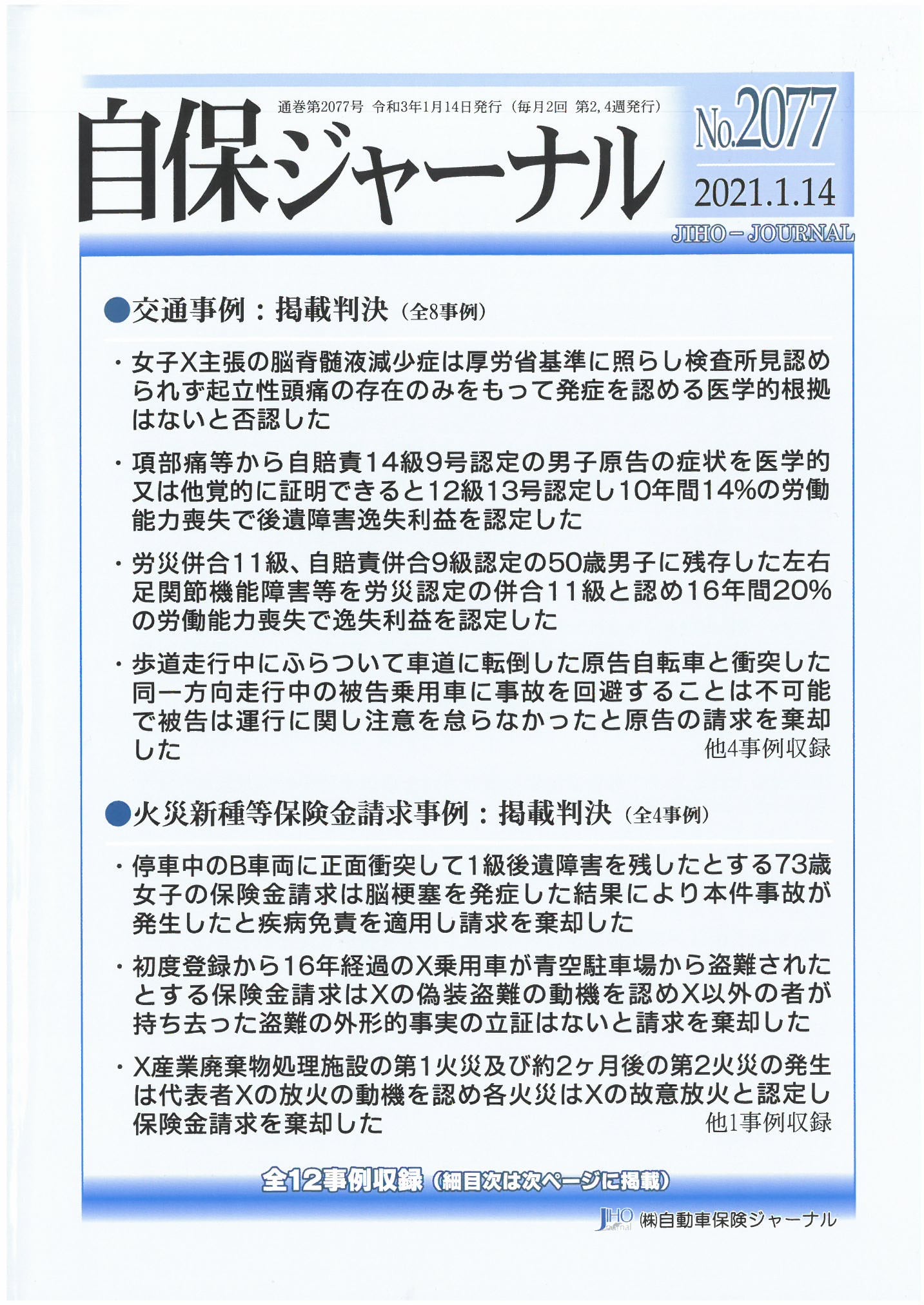 通巻第2077号 令和3年1月14日発行（毎月2回 第2, 4週発行）

自保ジャーナル

No.2077

2021.1.14

JIHO－JOURNAL

●交通事例：掲載判決（全8事例）

・女子X主張の脳脊髄液減少症は厚労省基準に照らし検査所見認められず起立性頭痛の存在のみをもって発症を認める医学的根拠はないと否認した

・項部痛等から自賠責14級9号認定の男子原告の症状を医学的又は他覚的に証明できると12級13号認定し10年間14%の労働能力喪失で後遺障害逸失利益を認定した

・労災併合11級、自賠責併合9級認定の50歳男子に残存した左右足関節機能障害等を労災認定の併合11級と認め16年間20%の労働能力喪失で逸失利益を認定した

・歩道走行中にふらついて車道に転倒した原告自転車と衝突した同一方向走行中の被告乗用車に事故を回避することは不可能で被告は運行に関し注意を怠らなかったと原告の請求を棄却した

他4事例収録

●火災新種等保険金請求事例：掲載判決（全4事例）

・停車中のB車両に正面衝突して1級後遺障害を残したとする73歳女子の保険金請求は脳梗塞を発症した結果により本件事故が発生したと疾病免責を適用し請求を棄却した

・初度登録から16年経過のX乗用車が青空駐車場から盗難されたとする保険金請求はXの偽装盗難の動機を認めX以外の者が持ち去った盗難の外形的事実の立証はないと請求を棄却した

・X産業廃棄物処理施設の第1火災及び約2ヶ月後の第2火災の発生は代表者Xの放火の動機を認め各火災はXの故意放火と認定し保険金請求を棄却した

他1事例収録

全12事例収録（細目次は次ページに掲載）

JIHO Journal ㈱自動車保険ジャーナル